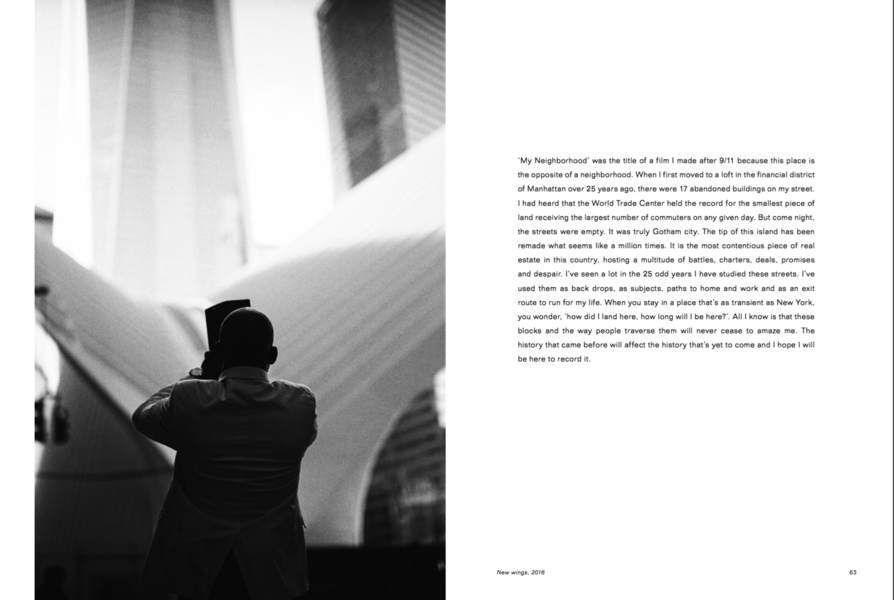 'My Neighborhood' was the title of a film I made after 9/11 because this place is the opposite of a neighborhood. When I first moved to a loft in the financial district of Manhattan over 25 years ago, there were 17 abandoned buildings on my street. I had heard that the World Trade Center held the record for the smallest piece of land receiving the largest number of commuters on any given day. But come night, the streets were empty. It was truly Gotham city. The tip of this island has been remade what seems like a million times. It is the most contentious piece of real estate in this country, hosting a multitude of battles, charters, deals, promises and despair. I've seen a lot in the 25 odd years I have studied these streets. I've used them as back drops, as subjects, paths to home and work and as an exit route to run for my life. When you stay in a place that's as transient as New York, you wonder, 'how did I land here, how long will I be here?'. All I know is that these blocks and the way people traverse them will never cease to amaze me. The history that came before will affect the history that's yet to come and I hope I will be here to record it.

New wings, 2016

63